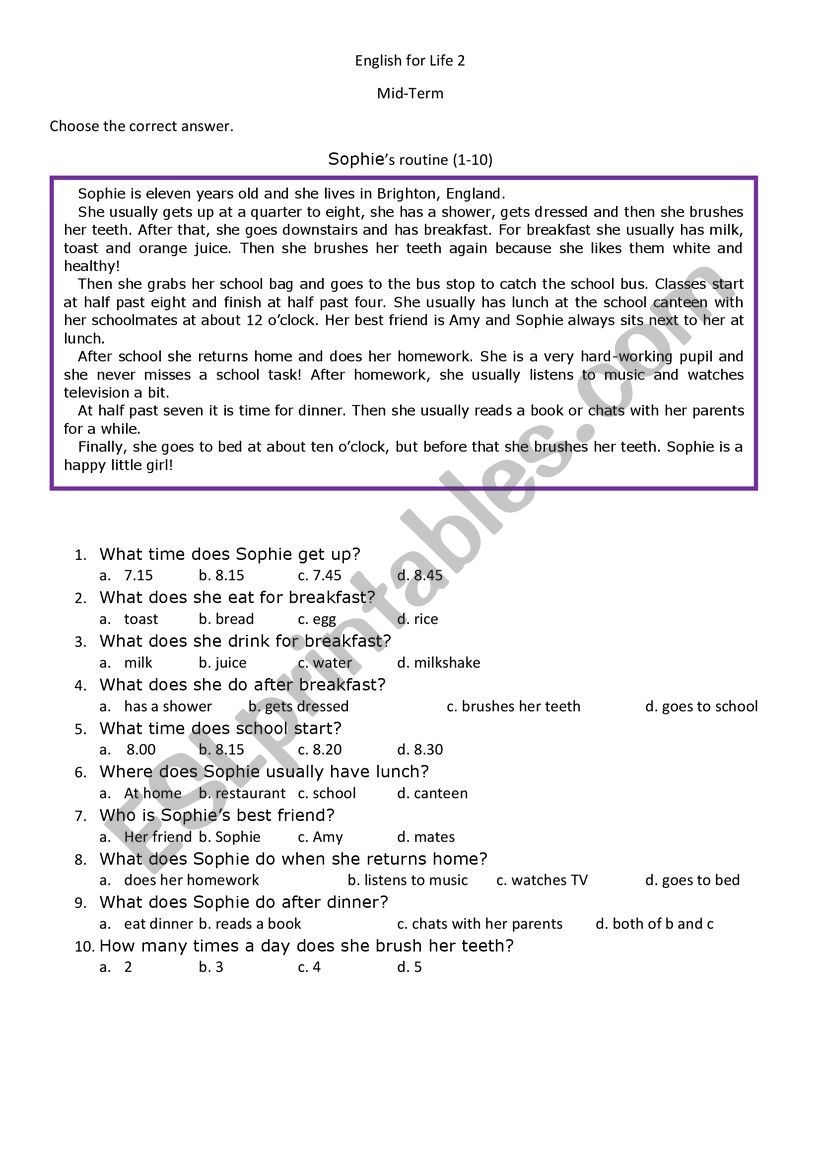 English for Life 2

Mid-Term

Choose the correct answer.

Sophie's routine (1-10)

Sophie is eleven years old and she lives in Brighton, England.
She usually gets up at a quarter to eight, she has a shower, gets dressed and then she brushes her teeth. After that, she goes downstairs and has breakfast. For breakfast she usually has milk, toast and orange juice. Then she brushes her teeth again because she likes them white and healthy!
Then she grabs her school bag and goes to the bus stop to catch the school bus. Classes start at half past eight and finish at half past four. She usually has lunch at the school canteen with her schoolmates at about 12 o'clock. Her best friend is Amy and Sophie always sits next to her at lunch.
After school she returns home and does her homework. She is a very hard-working pupil and she never misses a school task! After homework, she usually listens to music and watches television a bit.
At half past seven it is time for dinner. Then she usually reads a book or chats with her parents for a while.
Finally, she goes to bed at about ten o'clock, but before that she brushes her teeth. Sophie is a happy little girl!

ESLprintables.com

1. What time does Sophie get up?
a. 7.15 b. 8.15 c. 7.45 d. 8.45
2. What does she eat for breakfast?
a. toast b. bread c. egg d. rice
3. What does she drink for breakfast?
a. milk b. juice c. water d. milkshake
4. What does she do after breakfast?
a. has a shower b. gets dressed c. brushes her teeth d. goes to school
5. What time does school start?
a. 8.00 b. 8.15 c. 8.20 d. 8.30
6. Where does Sophie usually have lunch?
a. At home b. restaurant c. school d. canteen
7. Who is Sophie's best friend?
a. Her friend b. Sophie c. Amy d. mates
8. What does Sophie do when she returns home?
a. does her homework b. listens to music c. watches TV d. goes to bed
9. What does Sophie do after dinner?
a. eat dinner b. reads a book c. chats with her parents d. both of b and c
10. How many times a day does she brush her teeth?
a. 2 b. 3 c. 4 d. 5